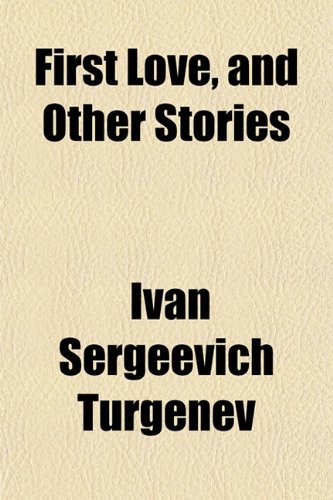 First Love, and Other Stories

Ivan Sergeevich Turgenev